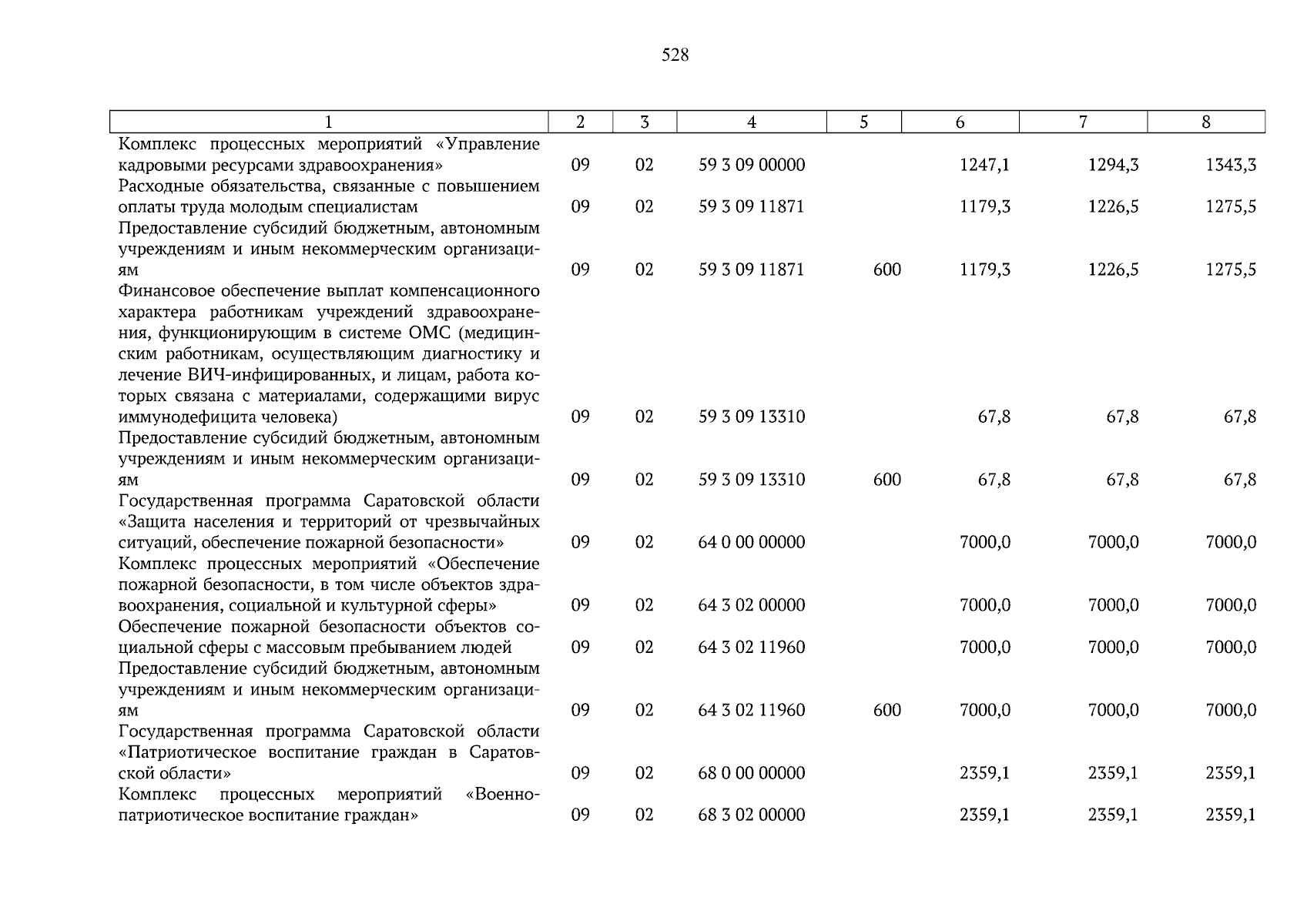 528

| 1 | 2 | 3 | 4 | 5 | 6 | 7 | 8 |
|---|---|---|---|---|---|---|---|
| Комплекс процессных мероприятий «Управление кадровыми ресурсами здравоохранения» | 09 | 02 | 59 3 09 00000 | | 1247,1 | 1294,3 | 1343,3 |
| Расходные обязательства, связанные с повышением оплаты труда молодым специалистам | 09 | 02 | 59 3 09 11871 | | 1179,3 | 1226,5 | 1275,5 |
| Предоставление субсидий бюджетным, автономным учреждениям и иным некоммерческим организациям | 09 | 02 | 59 3 09 11871 | 600 | 1179,3 | 1226,5 | 1275,5 |
| Финансовое обеспечение выплат компенсационного характера работникам учреждений здравоохранения, функционирующим в системе ОМС (медицинским работникам, осуществляющим диагностику и лечение ВИЧ-инфицированных, и лицам, работа которых связана с материалами, содержащими вирус иммунодефицита человека) | 09 | 02 | 59 3 09 13310 | | 67,8 | 67,8 | 67,8 |
| Предоставление субсидий бюджетным, автономным учреждениям и иным некоммерческим организациям | 09 | 02 | 59 3 09 13310 | 600 | 67,8 | 67,8 | 67,8 |
| Государственная программа Саратовской области «Защита населения и территорий от чрезвычайных ситуаций, обеспечение пожарной безопасности» | 09 | 02 | 64 0 00 00000 | | 7000,0 | 7000,0 | 7000,0 |
| Комплекс процессных мероприятий «Обеспечение пожарной безопасности, в том числе объектов здравоохранения, социальной и культурной сферы» | 09 | 02 | 64 3 02 00000 | | 7000,0 | 7000,0 | 7000,0 |
| Обеспечение пожарной безопасности объектов социальной сферы с массовым пребыванием людей | 09 | 02 | 64 3 02 11960 | | 7000,0 | 7000,0 | 7000,0 |
| Предоставление субсидий бюджетным, автономным учреждениям и иным некоммерческим организациям | 09 | 02 | 64 3 02 11960 | 600 | 7000,0 | 7000,0 | 7000,0 |
| Государственная программа Саратовской области «Патриотическое воспитание граждан в Саратовской области» | 09 | 02 | 68 0 00 00000 | | 2359,1 | 2359,1 | 2359,1 |
| Комплекс процессных мероприятий «Военно-патриотическое воспитание граждан» | 09 | 02 | 68 3 02 00000 | | 2359,1 | 2359,1 | 2359,1 |